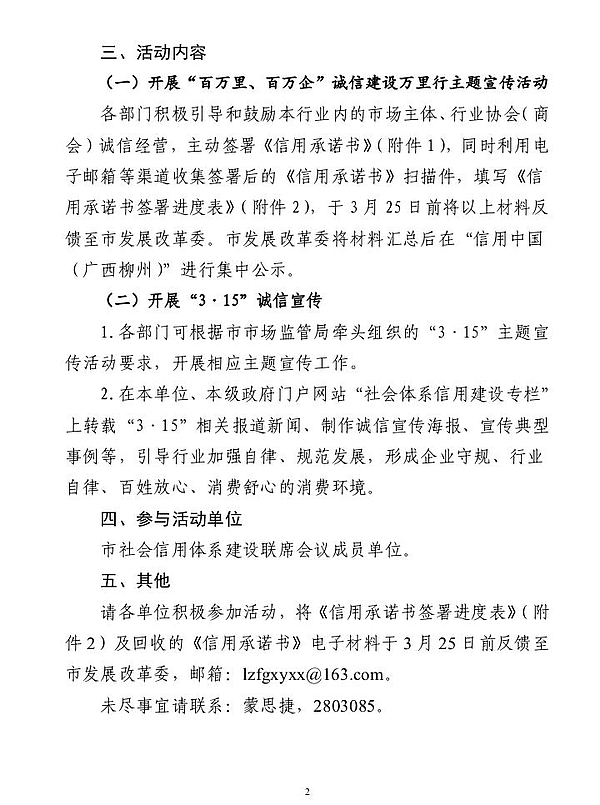 三、活动内容

（一）开展“百万里、百万企”诚信建设万里行主题宣传活动

各部门积极引导和鼓励本行业内的市场主体、行业协会（商会）诚信经营，主动签署《信用承诺书》（附件1），同时利用电子邮箱等渠道收集签署后的《信用承诺书》扫描件，填写《信用承诺书签署进度表》（附件2），于3月25日前将以上材料反馈至市发展改革委。市发展改革委将材料汇总后在“信用中国（广西柳州）”进行集中公示。

（二）开展“3·15”诚信宣传

1.各部门可根据市市场监管局牵头组织的“3·15”主题宣传活动要求，开展相应主题宣传工作。

2.在本单位、本级政府门户网站“社会体系信用建设专栏”上转载“3·15”相关报道新闻、制作诚信宣传海报、宣传典型事例等，引导行业加强自律、规范发展，形成企业守规、行业自律、百姓放心、消费舒心的消费环境。

四、参与活动单位

市社会信用体系建设联席会议成员单位。

五、其他

请各单位积极参加活动，将《信用承诺书签署进度表》（附件2）及回收的《信用承诺书》电子材料于3月25日前反馈至市发展改革委，邮箱：lzfgxyxx@163.com。

未尽事宜请联系：蒙思捷，2803085。

2